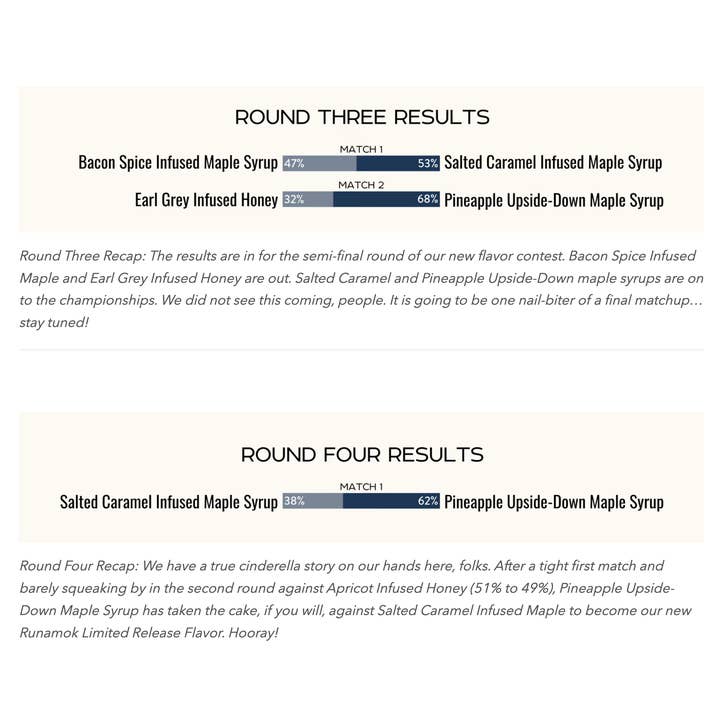 ROUND THREE RESULTS

MATCH 1

Bacon Spice Infused Maple Syrup 47% 53% Salted Caramel Infused Maple Syrup

MATCH 2

Earl Grey Infused Honey 32% 68% Pineapple Upside-Down Maple Syrup

Round Three Recap: The results are in for the semi-final round of our new flavor contest. Bacon Spice Infused Maple and Earl Grey Infused Honey are out. Salted Caramel and Pineapple Upside-Down maple syrups are on to the championships. We did not see this coming, people. It is going to be one nail-biter of a final matchup… stay tuned!

ROUND FOUR RESULTS

MATCH 1

Salted Caramel Infused Maple Syrup 38% 62% Pineapple Upside-Down Maple Syrup

Round Four Recap: We have a true cinderella story on our hands here, folks. After a tight first match and barely squeaking by in the second round against Apricot Infused Honey (51% to 49%), Pineapple Upside-Down Maple Syrup has taken the cake, if you will, against Salted Caramel Infused Maple to become our new Runamok Limited Release Flavor. Hooray!